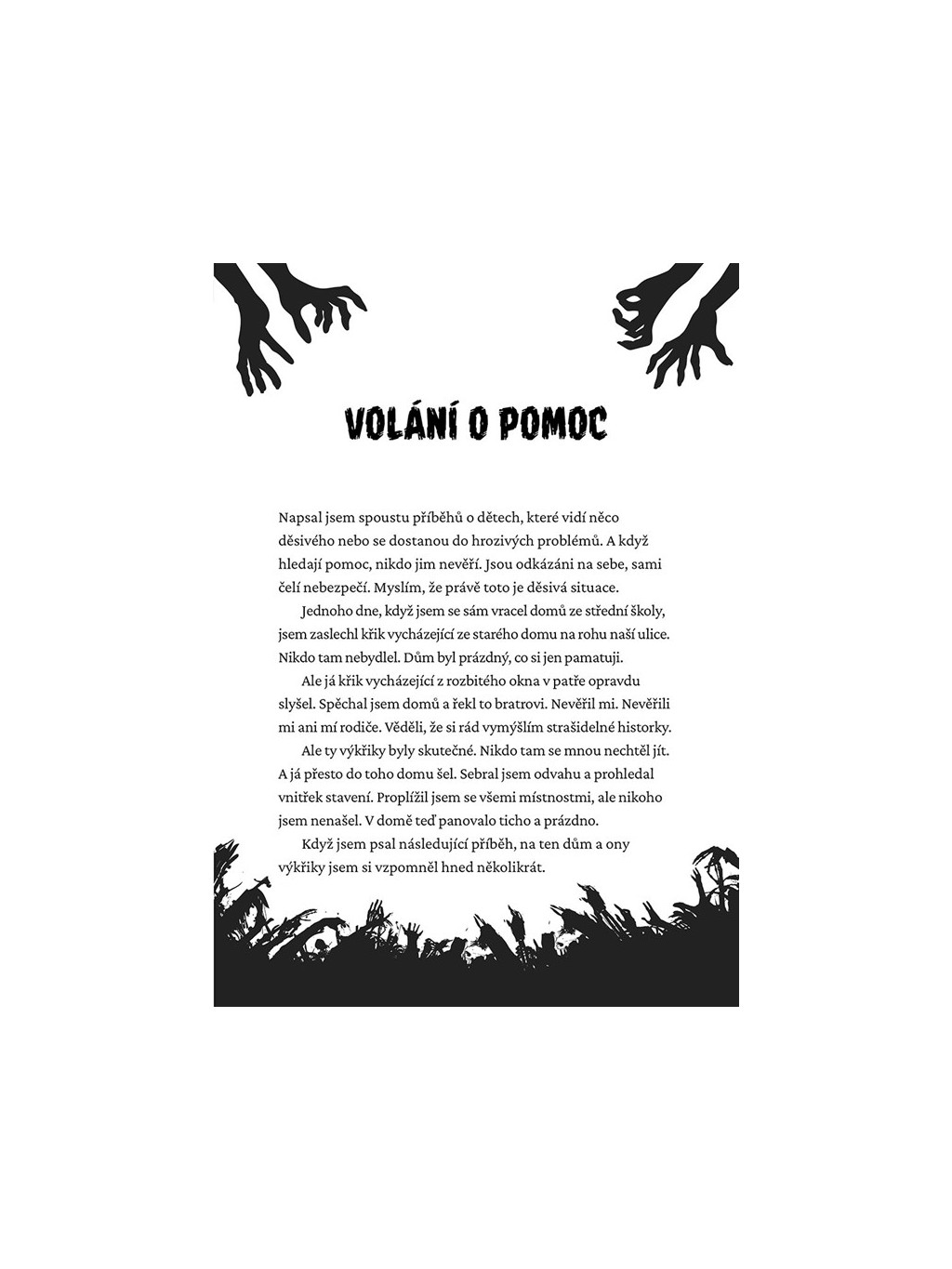 VOLÁNÍ O POMOC

Napsal jsem spoustu příběhů o dětech, které vidí něco děsivého nebo se dostanou do hrozivých problémů. A když hledají pomoc, nikdo jim nevěří. Jsou odkázáni na sebe, sami čelí nebezpečí. Myslím, že právě toto je děsivá situace.

Jednoho dne, když jsem se sám vracel domů ze střední školy, jsem zaslechl křik vycházející ze starého domu na rohu naší ulice. Nikdo tam nebydlel. Dům byl prázdný, co si jen pamatuji.

Ale já křik vycházející z rozbitého okna v patře opravdu slyšel. Spěchal jsem domů a řekl to bratrovi. Nevěřil mi. Nevěřili mi ani mí rodiče. Věděli, že si rád vymýšlím strašidelné historky.

Ale ty výkřiky byly skutečné. Nikdo tam se mnou nechtěl jít. A já přesto do toho domu šel. Sebral jsem odvahu a prohledal vnitřek stavení. Proplížil jsem se všemi místnostmi, ale nikoho jsem nenašel. V domě teď panovalo ticho a prázdno.

Když jsem psal následující příběh, na ten dům a ony výkřiky jsem si vzpomněl hned několikrát.